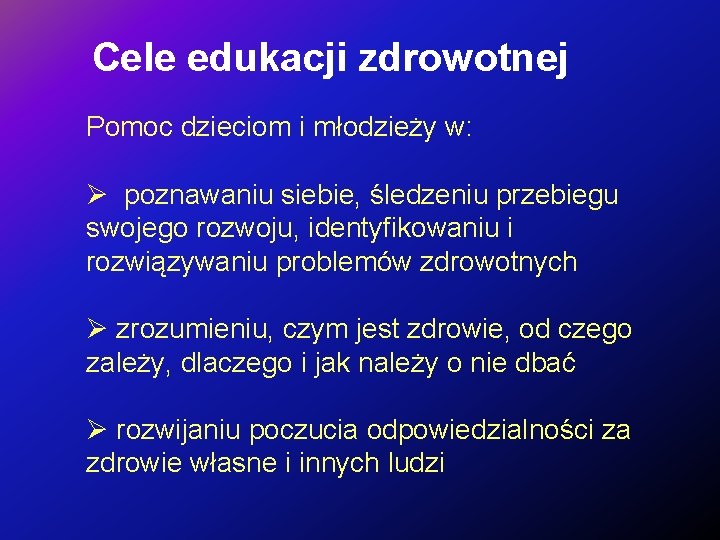 Cele edukacji zdrowotnej

Pomoc dzieciom i młodzieży w:

➢ poznawaniu siebie, śledzeniu przebiegu swojego rozwoju, identyfikowaniu i rozwiązywaniu problemów zdrowotnych

➢ zrozumieniu, czym jest zdrowie, od czego zależy, dlaczego i jak należy o nie dbać

➢ rozwijaniu poczucia odpowiedzialności za zdrowie własne i innych ludzi